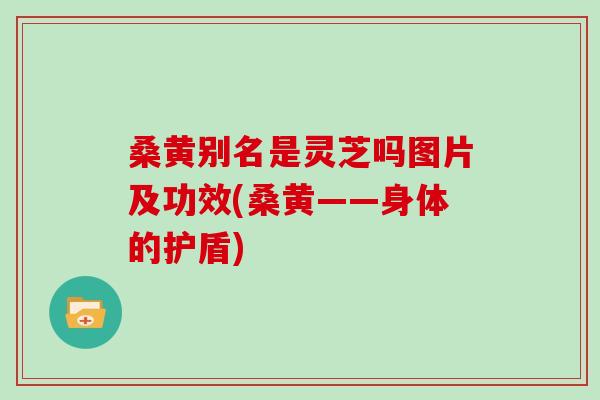 桑黄别名是灵芝吗图片及功效(桑黄——身体的护盾)